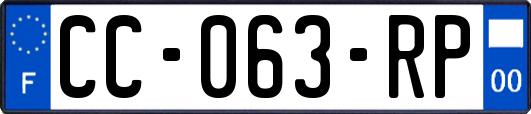 F
CC-063-RP
00